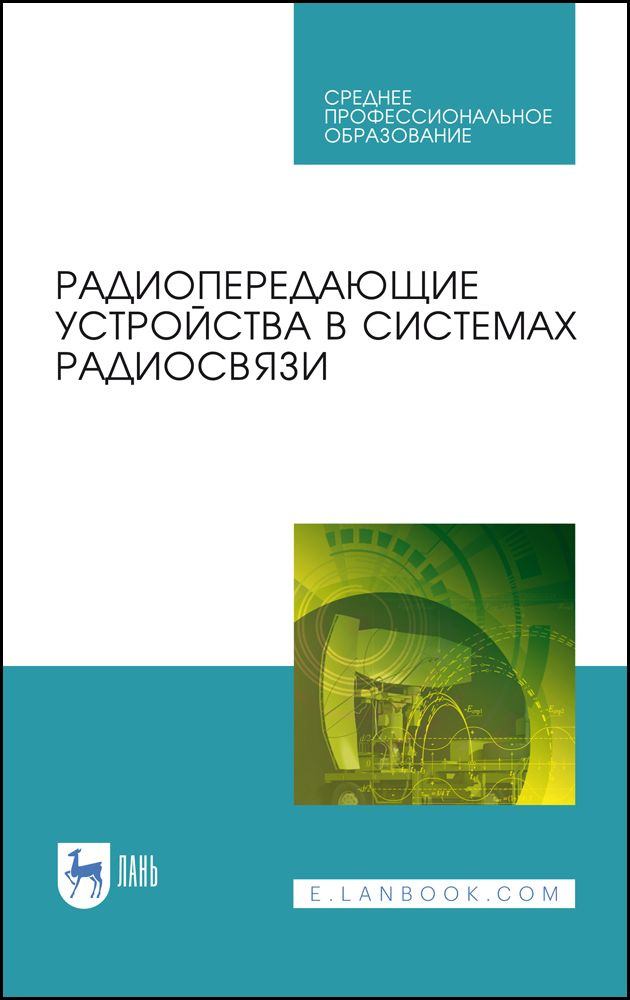 СРЕДНЕЕ ПРОФЕССИОНАЛЬНОЕ ОБРАЗОВАНИЕ

РАДИОПЕРЕДАЮЩИЕ УСТРОЙСТВА В СИСТЕМАХ РАДИОСВЯЗИ

ЛАНЬ

E.LANBOOK.COM